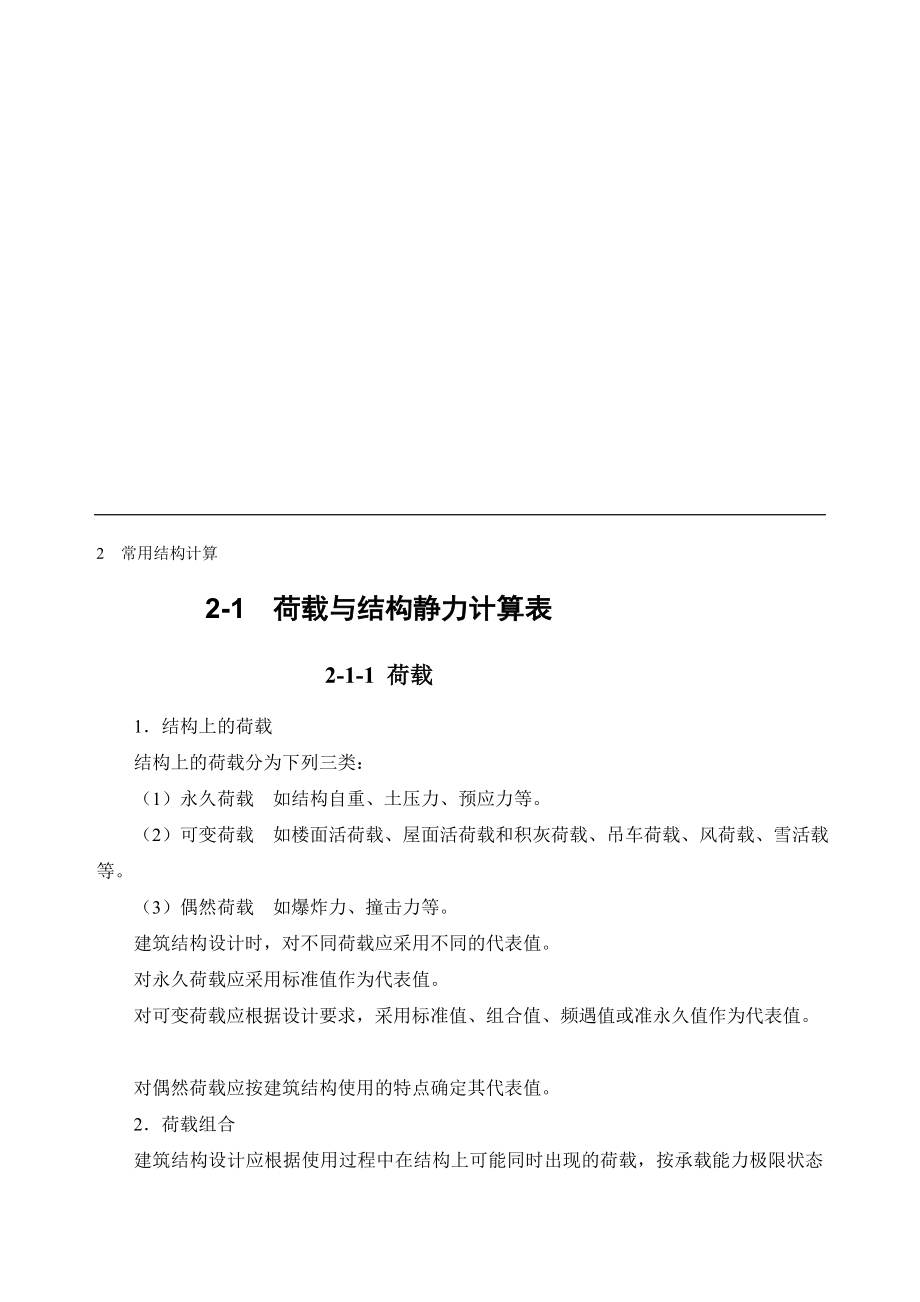 2　常用结构计算

2-1　荷载与结构静力计算表

2-1-1 荷载

1．结构上的荷载

结构上的荷载分为下列三类：

（1）永久荷载　如结构自重、土压力、预应力等。

（2）可变荷载　如楼面活荷载、屋面活荷载和积灰荷载、吊车荷载、风荷载、雪活载等。

（3）偶然荷载　如爆炸力、撞击力等。

建筑结构设计时，对不同荷载应采用不同的代表值。

对永久荷载应采用标准值作为代表值。

对可变荷载应根据设计要求，采用标准值、组合值、频遇值或准永久值作为代表值。

对偶然荷载应按建筑结构使用的特点确定其代表值。

2．荷载组合

建筑结构设计应根据使用过程中在结构上可能同时出现的荷载，按承载能力极限状态